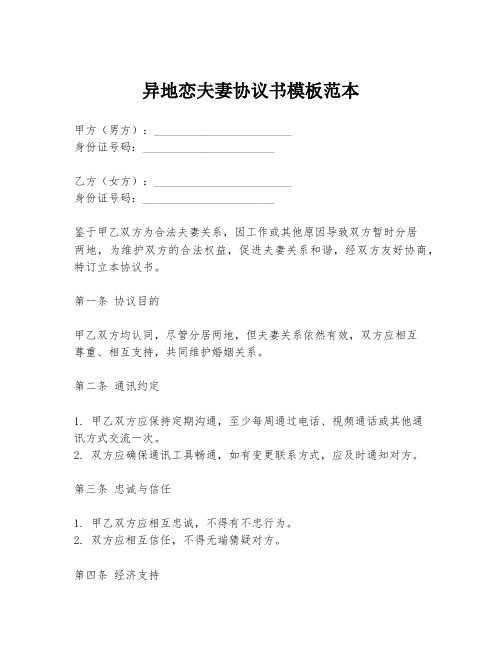 异地恋夫妻协议书模板范本

甲方（男方）：________________________
身份证号码：________________________

乙方（女方）：________________________
身份证号码：________________________

鉴于甲乙双方为合法夫妻关系，因工作或其他原因导致双方暂时分居两地，为维护双方的合法权益，促进夫妻关系和谐，经双方友好协商，特订立本协议书。

第一条 协议目的

甲乙双方均认同，尽管分居两地，但夫妻关系依然有效，双方应相互尊重、相互支持，共同维护婚姻关系。

第二条 通讯约定

1. 甲乙双方应保持定期沟通，至少每周通过电话、视频通话或其他通讯方式交流一次。
2. 双方应确保通讯工具畅通，如有变更联系方式，应及时通知对方。

第三条 忠诚与信任

1. 甲乙双方应相互忠诚，不得有不忠行为。
2. 双方应相互信任，不得无端猜疑对方。

第四条 经济支持